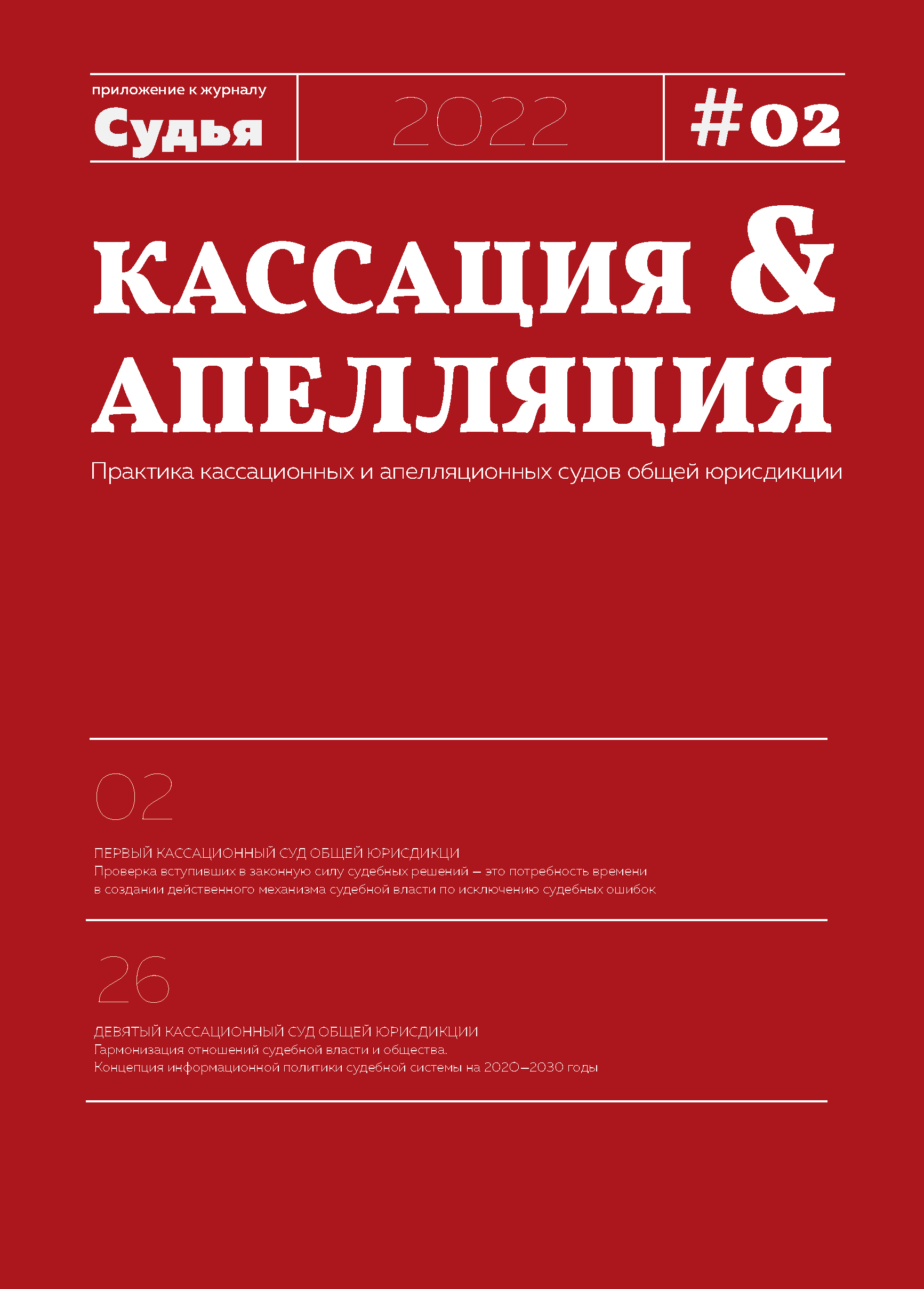 приложение к журналу
Судья

2022

#02

КАССАЦИЯ &
АПЕЛЛЯЦИЯ

Практика кассационных и апелляционных судов общей юрисдикции

02

ПЕРВЫЙ КАССАЦИОННЫЙ СУД ОБЩЕЙ ЮРИСДИКЦИ
Проверка вступивших в законную силу судебных решений — это потребность времени в создании действенного механизма судебной власти по исключению судебных ошибок

26

ДЕВЯТЫЙ КАССАЦИОННЫЙ СУД ОБЩЕЙ ЮРИСДИКЦИИ
Гармонизация отношений судебной власти и общества.
Концепция информационной политики судебной системы на 2020–2030 годы